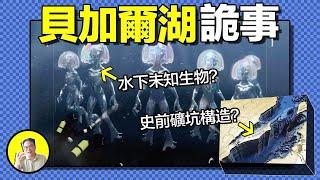 貝加爾湖詭事

水下未知生物?

史前礦坑構造?